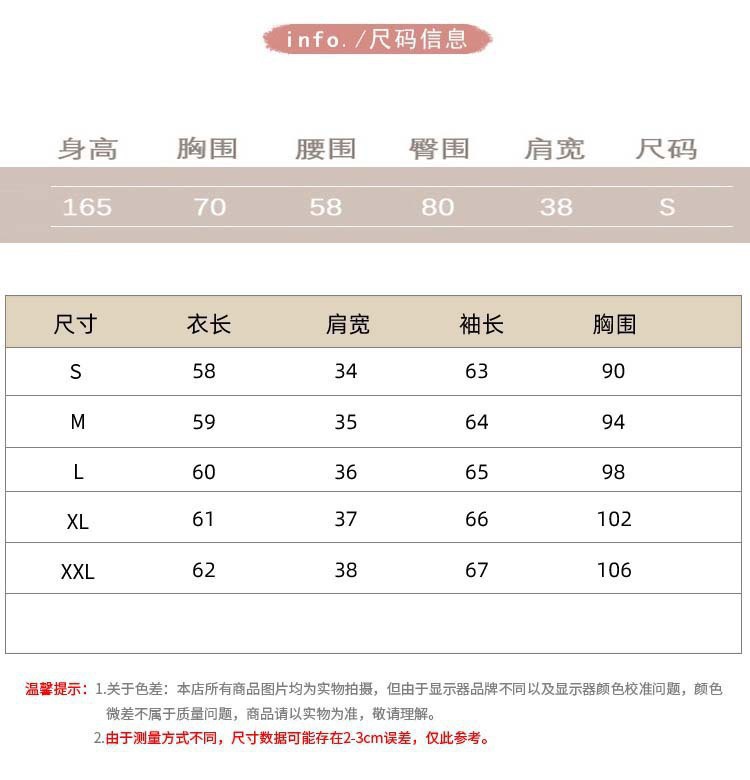 info. /尺码信息

| 身高 | 胸围 | 腰围 | 臀围 | 肩宽 | 尺码 |
|---|---|---|---|---|---|
| 165 | 70 | 58 | 80 | 38 | S |

| 尺寸 | 衣长 | 肩宽 | 袖长 | 胸围 |
|---|---|---|---|---|
| S | 58 | 34 | 63 | 90 |
| M | 59 | 35 | 64 | 94 |
| L | 60 | 36 | 65 | 98 |
| XL | 61 | 37 | 66 | 102 |
| XXL | 62 | 38 | 67 | 106 |

温馨提示：1.关于色差：本店所有商品图片均为实物拍摄，但由于显示器品牌不同以及显示器颜色校准问题，颜色微差不属于质量问题，商品请以实物为准，敬请理解。
2.由于测量方式不同，尺寸数据可能存在2-3cm误差，仅此参考。